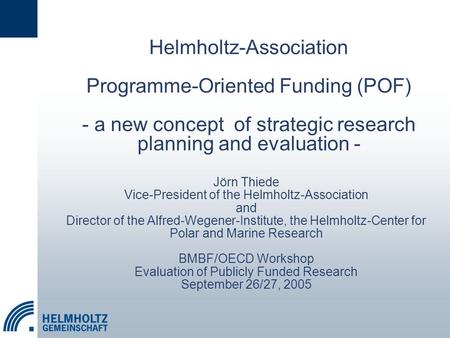 Helmholtz-Association

Programme-Oriented Funding (POF)

- a new concept of strategic research planning and evaluation -

Jörn Thiede
Vice-President of the Helmholtz-Association
and
Director of the Alfred-Wegener-Institute, the Helmholtz-Center for Polar and Marine Research

BMBF/OECD Workshop
Evaluation of Publicly Funded Research
September 26/27, 2005

HELMHOLTZ
GEMEINSCHAFT